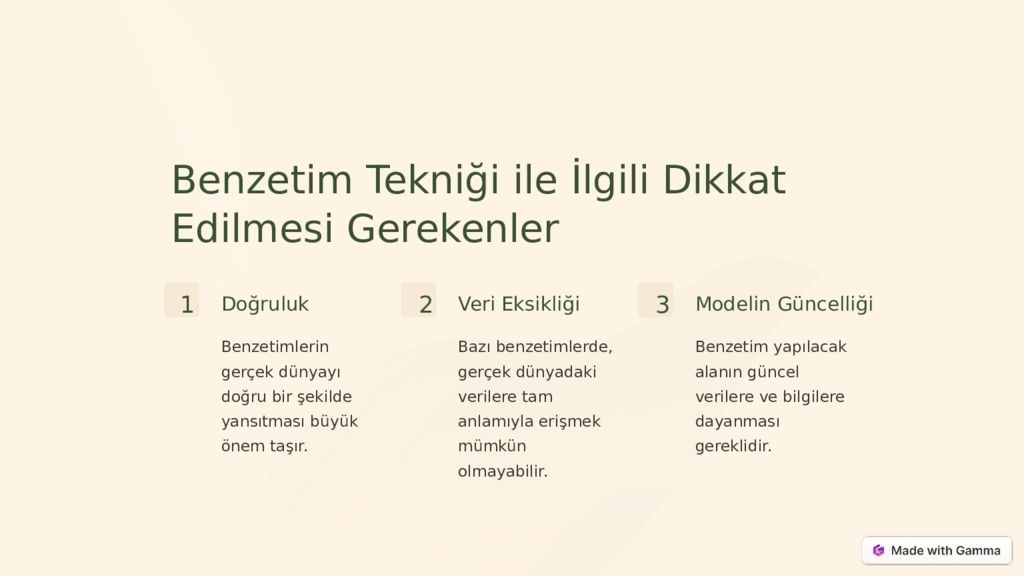 Benzetim Tekniği ile İlgili Dikkat Edilmesi Gerekenler

1

Doğruluk

Benzetimlerin gerçek dünyayı doğru bir şekilde yansıtması büyük önem taşır.

2

Veri Eksikliği

Bazı benzetimlerde, gerçek dünyadaki verilere tam anlamıyla erişmek mümkün olmayabilir.

3

Modelin Güncelliği

Benzetim yapılacak alanın güncel verilere ve bilgilere dayanması gereklidir.

Made with Gamma